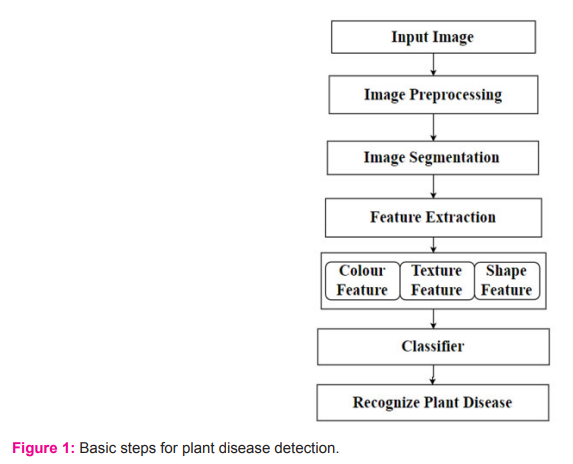 Input Image

Image Preprocessing

Image Segmentation

Feature Extraction

Colour Feature

Texture Feature

Shape Feature

Classifier

Recognize Plant Disease

Figure 1: Basic steps for plant disease detection.